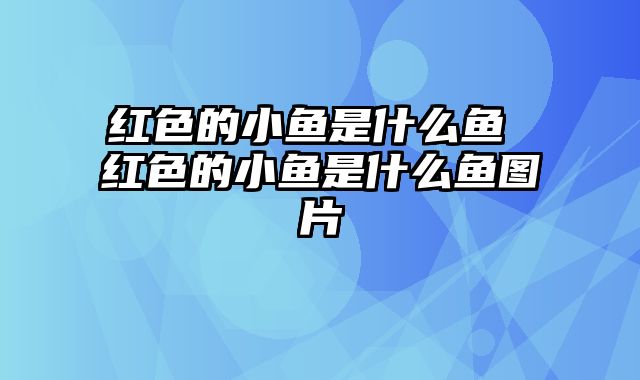 红色的小鱼是什么鱼 红色的小鱼是什么鱼图片